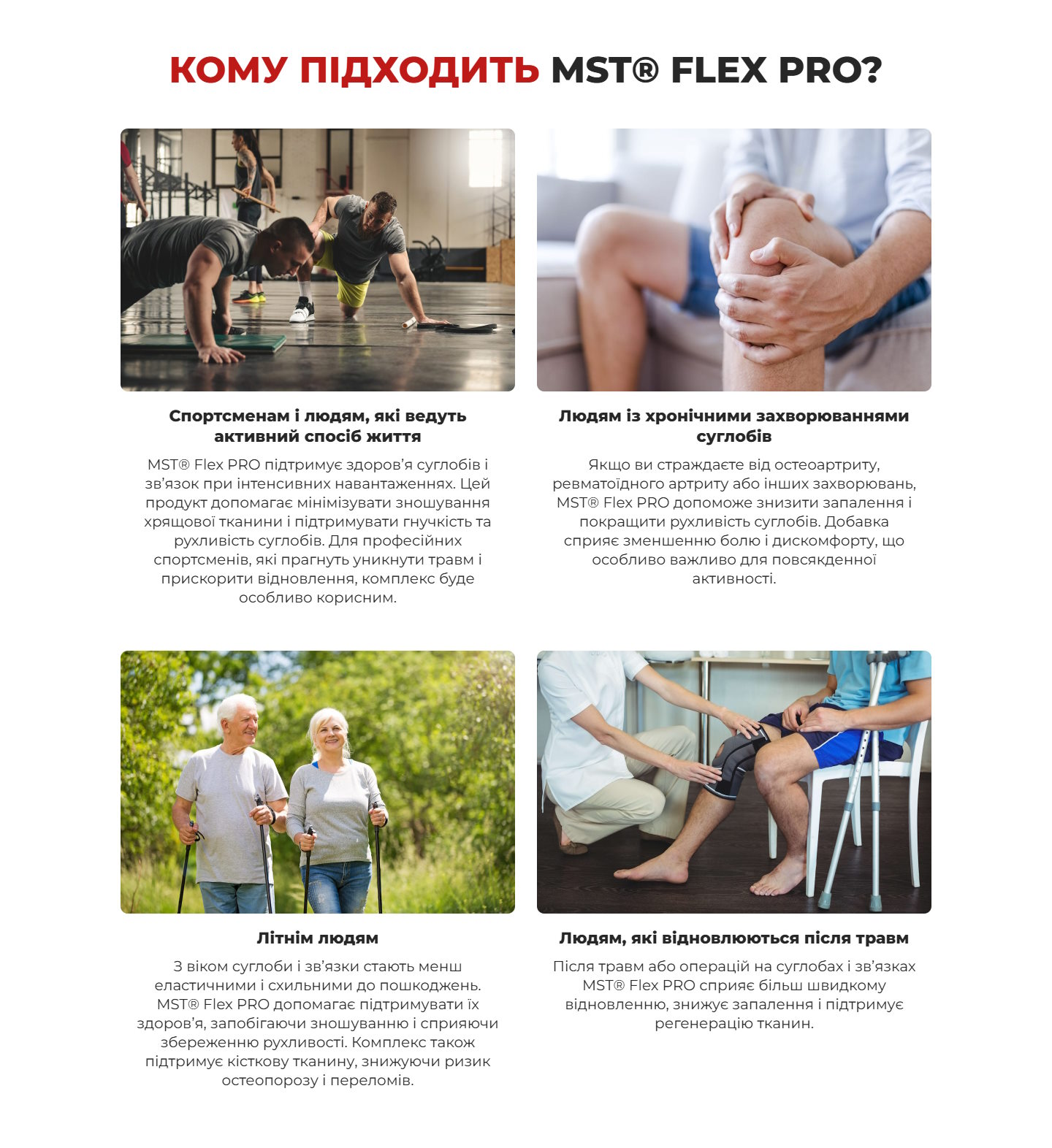 КОМУ ПІДХОДИТЬ MST® FLEX PRO?

Спортсменам і людям, які ведуть активний спосіб життя

MST® Flex PRO підтримує здоров'я суглобів і зв'язок при інтенсивних навантаженнях. Цей продукт допомагає мінімізувати зношування хрящової тканини і підтримувати гнучкість та рухливість суглобів. Для професійних спортсменів, які прагнуть уникнути травм і прискорити відновлення, комплекс буде особливо корисним.

Людям із хронічними захворюваннями суглобів

Якщо ви страждаєте від остеоартриту, ревматоїдного артриту або інших захворювань, MST® Flex PRO допоможе знизити запалення і покращити рухливість суглобів. Добавка сприяє зменшенню болю і дискомфорту, що особливо важливо для повсякденної активності.

Літнім людям

З віком суглоби і зв'язки стають менш еластичними і схильними до пошкоджень. MST® Flex PRO допомагає підтримувати їх здоров'я, запобігаючи зношуванню і сприяючи збереженню рухливості. Комплекс також підтримує кісткову тканину, знижуючи ризик остеопорозу і переломів.

Людям, які відновлюються після травм

Після травм або операцій на суглобах і зв'язках MST® Flex PRO сприяє більш швидкому відновленню, знижує запалення і підтримує регенерацію тканин.